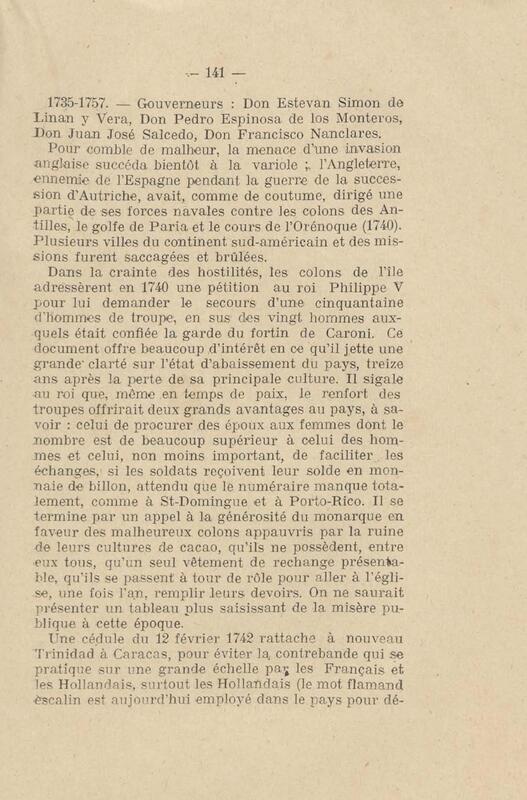 — 141 —

1735-1757. — Gouverneurs : Don Estevan Simon de Linan y Vera, Don Pedro Espinosa de los Monteros, Don Juan José Salcedo, Don Francisco Nanclares.

Pour comble de malheur, la menace d'une invasion anglaise succéda bientôt à la variole ; l'Angleterre, ennemie de l'Espagne pendant la guerre de la succession d'Autriche, avait, comme de coutume, dirigé une partie de ses forces navales contre les colons des Antilles, le golfe de Paria et le cours de l'Orénoque (1740). Plusieurs villes du continent sud-américain et des missions furent saccagées et brûlées.

Dans la crainte des hostilités, les colons de l'île adressèrent en 1740 une pétition au roi Philippe V pour lui demander le secours d'une cinquantaine d'hommes de troupe, en sus des vingt hommes auxquels était confiée la garde du fortin de Caroni. Ce document offre beaucoup d'intérêt en ce qu'il jette une grande clarté sur l'état d'abaissement du pays, treize ans après la perte de sa principale culture. Il sigale au roi que, même en temps de paix, le renfort des troupes offrirait deux grands avantages au pays, à savoir : celui de procurer des époux aux femmes dont le nombre est de beaucoup supérieur à celui des hommes et celui, non moins important, de faciliter les échanges, si les soldats reçoivent leur solde en monnaie de billon, attendu que le numéraire manque totalement, comme à St-Domingue et à Porto-Rico. Il se termine par un appel à la générosité du monarque en faveur des malheureux colons appauvris par la ruine de leurs cultures de cacao, qu'ils ne possèdent, entre eux tous, qu'un seul vêtement de rechange présentable, qu'ils se passent à tour de rôle pour aller à l'église, une fois l'an, remplir leurs devoirs. On ne saurait présenter un tableau plus saisissant de la misère publique à cette époque.

Une cédule du 12 février 1742 rattache à nouveau Trinidad à Caracas, pour éviter la contrebande qui se pratique sur une grande échelle par les Français et les Hollandais, surtout les Hollandais (le mot flamand escalin est aujourd'hui employé dans le pays pour dé-